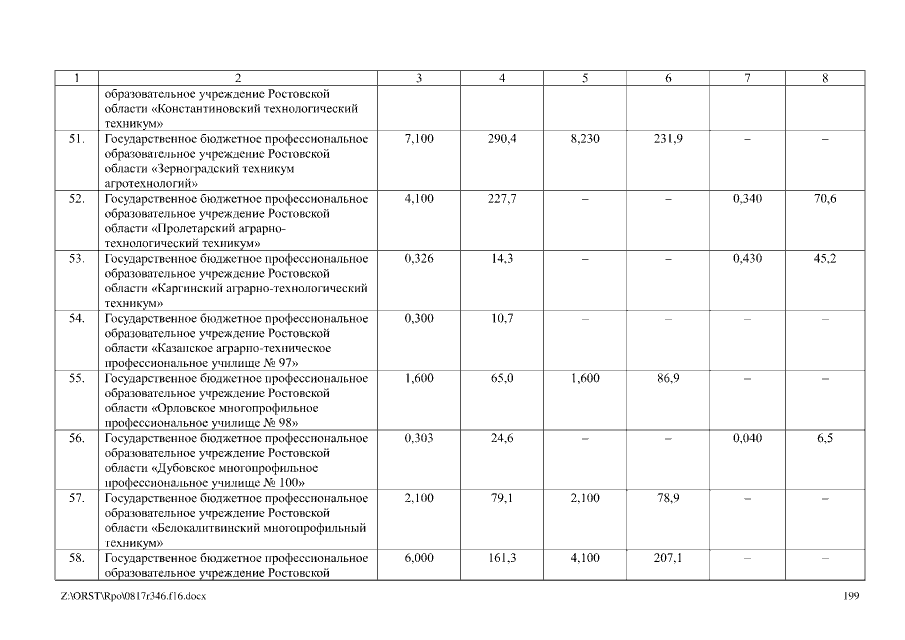 | 1 | 2 | 3 | 4 | 5 | 6 | 7 | 8 |
|---|---|---|---|---|---|---|---|
| | образовательное учреждение Ростовской области «Константиновский технологический техникум» | | | | | | |
| 51. | Государственное бюджетное профессиональное образовательное учреждение Ростовской области «Зерноградский техникум агротехнологий» | 7,100 | 290,4 | 8,230 | 231,9 | – | – |
| 52. | Государственное бюджетное профессиональное образовательное учреждение Ростовской области «Пролетарский аграрно-технологический техникум» | 4,100 | 227,7 | – | – | 0,340 | 70,6 |
| 53. | Государственное бюджетное профессиональное образовательное учреждение Ростовской области «Каргинский аграрно-технологический техникум» | 0,326 | 14,3 | – | – | 0,430 | 45,2 |
| 54. | Государственное бюджетное профессиональное образовательное учреждение Ростовской области «Казанское аграрно-техническое профессиональное училище № 97» | 0,300 | 10,7 | – | – | – | – |
| 55. | Государственное бюджетное профессиональное образовательное учреждение Ростовской области «Орловское многопрофильное профессиональное училище № 98» | 1,600 | 65,0 | 1,600 | 86,9 | – | – |
| 56. | Государственное бюджетное профессиональное образовательное учреждение Ростовской области «Дубовское многопрофильное профессиональное училище № 100» | 0,303 | 24,6 | – | – | 0,040 | 6,5 |
| 57. | Государственное бюджетное профессиональное образовательное учреждение Ростовской области «Белокалитвинский многопрофильный техникум» | 2,100 | 79,1 | 2,100 | 78,9 | – | – |
| 58. | Государственное бюджетное профессиональное образовательное учреждение Ростовской | 6,000 | 161,3 | 4,100 | 207,1 | – | – |

Z:\ORST\Rpo\0817r346.f16.docx 199